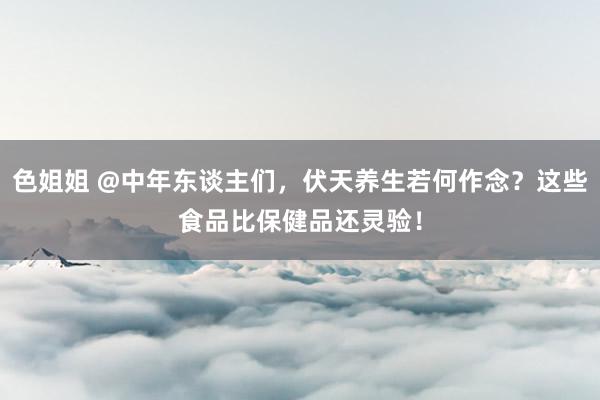 色姐姐 @中年东谈主们，伏天养生若何作念？这些食品比保健品还灵验！